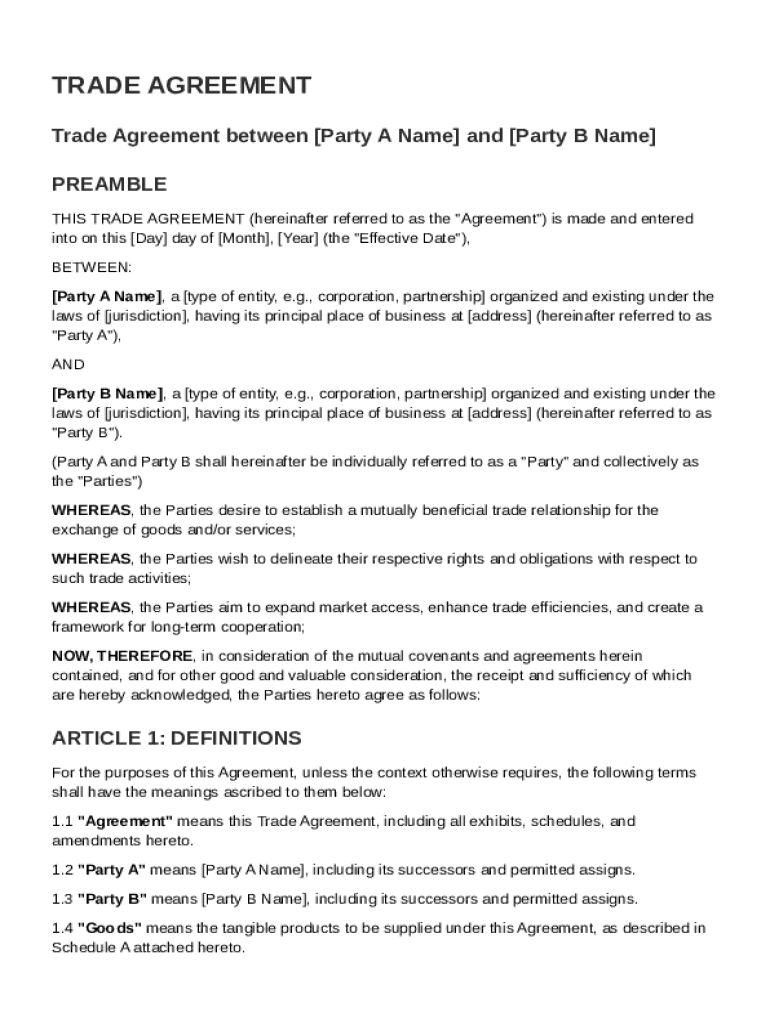 TRADE AGREEMENT

Trade Agreement between [Party A Name] and [Party B Name]

PREAMBLE

THIS TRADE AGREEMENT (hereinafter referred to as the "Agreement") is made and entered into on this [Day] day of [Month], [Year] (the "Effective Date"),

BETWEEN:

[Party A Name], a [type of entity, e.g., corporation, partnership] organized and existing under the laws of [jurisdiction], having its principal place of business at [address] (hereinafter referred to as "Party A"),

AND

[Party B Name], a [type of entity, e.g., corporation, partnership] organized and existing under the laws of [jurisdiction], having its principal place of business at [address] (hereinafter referred to as "Party B").

(Party A and Party B shall hereinafter be individually referred to as a "Party" and collectively as the "Parties")

WHEREAS, the Parties desire to establish a mutually beneficial trade relationship for the exchange of goods and/or services;

WHEREAS, the Parties wish to delineate their respective rights and obligations with respect to such trade activities;

WHEREAS, the Parties aim to expand market access, enhance trade efficiencies, and create a framework for long-term cooperation;

NOW, THEREFORE, in consideration of the mutual covenants and agreements herein contained, and for other good and valuable consideration, the receipt and sufficiency of which are hereby acknowledged, the Parties hereto agree as follows:

ARTICLE 1: DEFINITIONS

For the purposes of this Agreement, unless the context otherwise requires, the following terms shall have the meanings ascribed to them below:

1.1 "Agreement" means this Trade Agreement, including all exhibits, schedules, and amendments hereto.

1.2 "Party A" means [Party A Name], including its successors and permitted assigns.

1.3 "Party B" means [Party B Name], including its successors and permitted assigns.

1.4 "Goods" means the tangible products to be supplied under this Agreement, as described in Schedule A attached hereto.